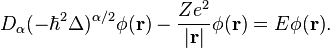 $D_\alpha(-\hbar^2\Delta)^{\alpha/2}\phi(\mathbf{r}) - \frac{Ze^2}{|\mathbf{r}|}\phi(\mathbf{r}) = E\phi(\mathbf{r}).$